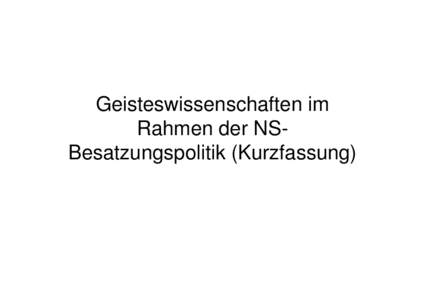 Geisteswissenschaften im Rahmen der NS-Besatzungspolitik (Kurzfassung)